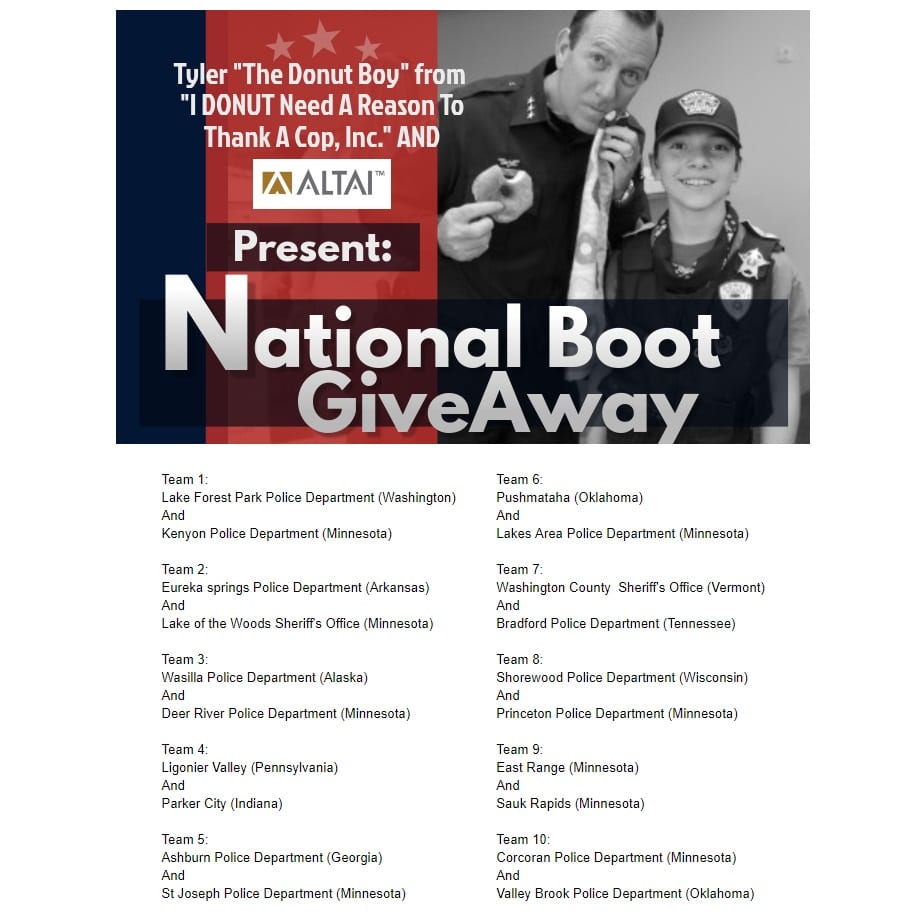 Tyler "The Donut Boy" from "I DONUT Need A Reason To Thank A Cop, Inc." AND

ALTAI™

Present:

National Boot GiveAway

Team 1:
Lake Forest Park Police Department (Washington)
And
Kenyon Police Department (Minnesota)

Team 2:
Eureka springs Police Department (Arkansas)
And
Lake of the Woods Sheriff's Office (Minnesota)

Team 3:
Wasilla Police Department (Alaska)
And
Deer River Police Department (Minnesota)

Team 4:
Ligonier Valley (Pennsylvania)
And
Parker City (Indiana)

Team 5:
Ashburn Police Department (Georgia)
And
St Joseph Police Department (Minnesota)

Team 6:
Pushmataha (Oklahoma)
And
Lakes Area Police Department (Minnesota)

Team 7:
Washington County Sheriff's Office (Vermont)
And
Bradford Police Department (Tennessee)

Team 8:
Shorewood Police Department (Wisconsin)
And
Princeton Police Department (Minnesota)

Team 9:
East Range (Minnesota)
And
Sauk Rapids (Minnesota)

Team 10:
Corcoran Police Department (Minnesota)
And
Valley Brook Police Department (Oklahoma)